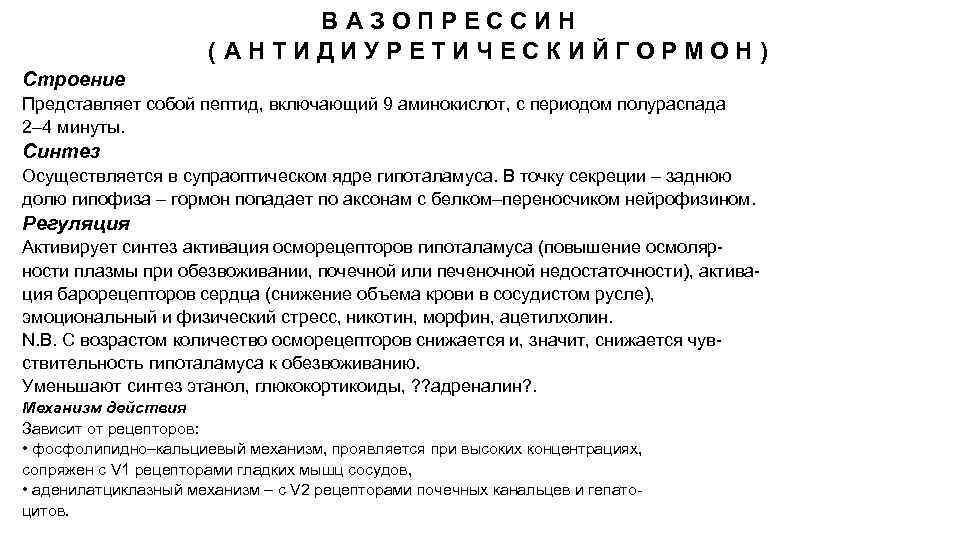 ВАЗОПРЕССИН
(АНТИДИУРЕТИЧЕСКИЙГОРМОН)

Строение
Представляет собой пептид, включающий 9 аминокислот, с периодом полураспада 2–4 минуты.

Синтез
Осуществляется в супраоптическом ядре гипоталамуса. В точку секреции – заднюю долю гипофиза – гормон попадает по аксонам с белком–переносчиком нейрофизином.

Регуляция
Активирует синтез активация осморецепторов гипоталамуса (повышение осмолярности плазмы при обезвоживании, почечной или печеночной недостаточности), активация барорецепторов сердца (снижение объема крови в сосудистом русле), эмоциональный и физический стресс, никотин, морфин, ацетилхолин.
N.B. С возрастом количество осморецепторов снижается и, значит, снижается чувствительность гипоталамуса к обезвоживанию.
Уменьшают синтез этанол, глюкокортикоиды, ??адреналин?.

Механизм действия
Зависит от рецепторов:
• фосфолипидно–кальциевый механизм, проявляется при высоких концентрациях, сопряжен с V1 рецепторами гладких мышц сосудов,
• аденилатциклазный механизм – с V2 рецепторами почечных канальцев и гепатоцитов.